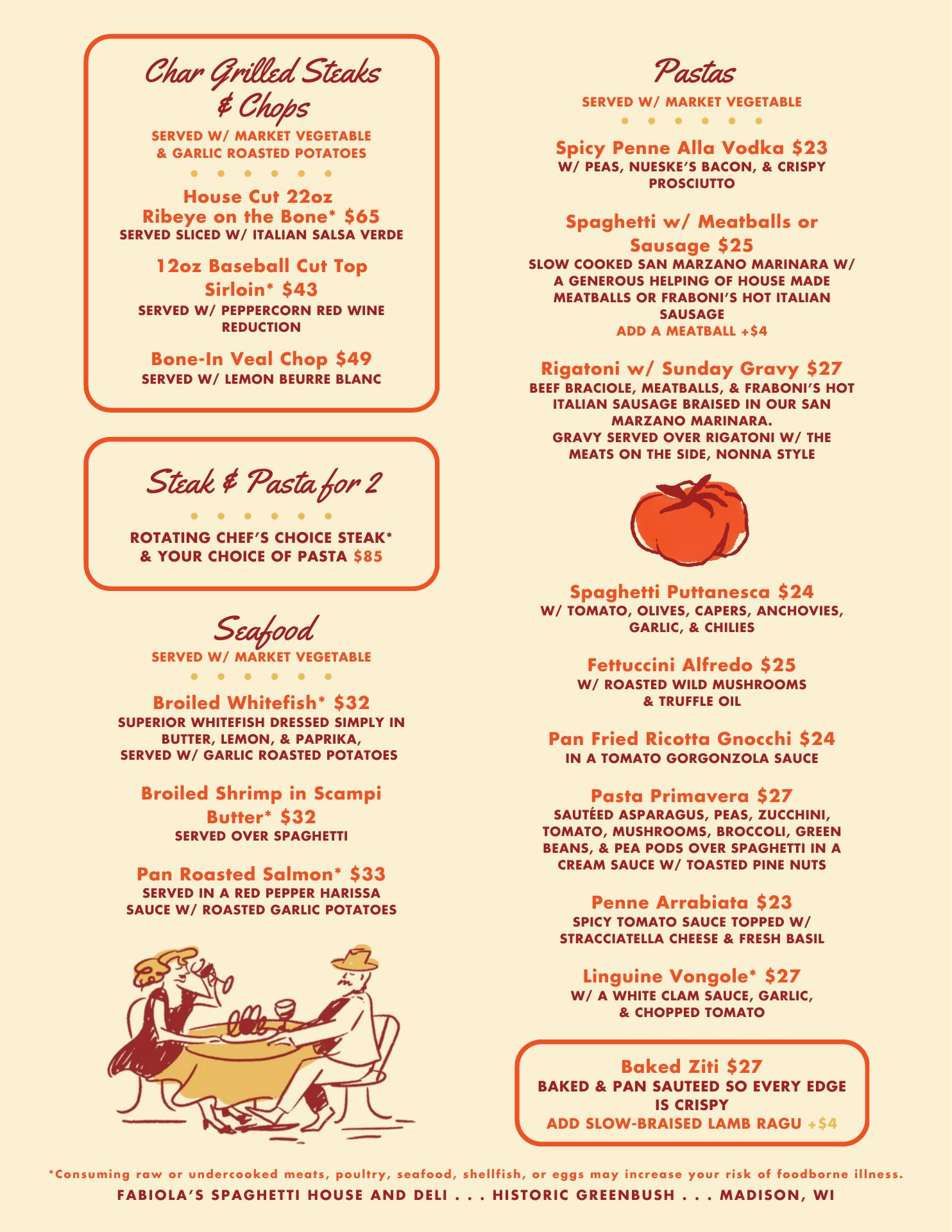 Char Grilled Steaks & Chops
SERVED W/ MARKET VEGETABLE & GARLIC ROASTED POTATOES

House Cut 22oz Ribeye on the Bone* $65
SERVED SLICED W/ ITALIAN SALSA VERDE

12oz Baseball Cut Top Sirloin* $43
SERVED W/ PEPPERCORN RED WINE REDUCTION

Bone-In Veal Chop $49
SERVED W/ LEMON BEURRE BLANC

Steak & Pasta for 2

ROTATING CHEF'S CHOICE STEAK* & YOUR CHOICE OF PASTA $85

Seafood
SERVED W/ MARKET VEGETABLE

Broiled Whitefish* $32
SUPERIOR WHITEFISH DRESSED SIMPLY IN BUTTER, LEMON, & PAPRIKA, SERVED W/ GARLIC ROASTED POTATOES

Broiled Shrimp in Scampi Butter* $32
SERVED OVER SPAGHETTI

Pan Roasted Salmon* $33
SERVED IN A RED PEPPER HARISSA SAUCE W/ ROASTED GARLIC POTATOES

Pastas
SERVED W/ MARKET VEGETABLE

Spicy Penne Alla Vodka $23
W/ PEAS, NUESKE'S BACON, & CRISPY PROSCIUTTO

Spaghetti w/ Meatballs or Sausage $25
SLOW COOKED SAN MARZANO MARINARA W/ A GENEROUS HELPING OF HOUSE MADE MEATBALLS OR FRABONI'S HOT ITALIAN SAUSAGE
ADD A MEATBALL +$4

Rigatoni w/ Sunday Gravy $27
BEEF BRACIOLE, MEATBALLS, & FRABONI'S HOT ITALIAN SAUSAGE BRAISED IN OUR SAN MARZANO MARINARA.
GRAVY SERVED OVER RIGATONI W/ THE MEATS ON THE SIDE, NONNA STYLE

Spaghetti Puttanesca $24
W/ TOMATO, OLIVES, CAPERS, ANCHOVIES, GARLIC, & CHILIES

Fettuccini Alfredo $25
W/ ROASTED WILD MUSHROOMS & TRUFFLE OIL

Pan Fried Ricotta Gnocchi $24
IN A TOMATO GORGONZOLA SAUCE

Pasta Primavera $27
SAUTÉED ASPARAGUS, PEAS, ZUCCHINI, TOMATO, MUSHROOMS, BROCCOLI, GREEN BEANS, & PEA PODS OVER SPAGHETTI IN A CREAM SAUCE W/ TOASTED PINE NUTS

Penne Arrabiata $23
SPICY TOMATO SAUCE TOPPED W/ STRACCIATELLA CHEESE & FRESH BASIL

Linguine Vongole* $27
W/ A WHITE CLAM SAUCE, GARLIC, & CHOPPED TOMATO

Baked Ziti $27
BAKED & PAN SAUTEED SO EVERY EDGE IS CRISPY
ADD SLOW-BRAISED LAMB RAGU +$4

*Consuming raw or undercooked meats, poultry, seafood, shellfish, or eggs may increase your risk of foodborne illness.
FABIOLA'S SPAGHETTI HOUSE AND DELI . . . HISTORIC GREENBUSH . . . MADISON, WI